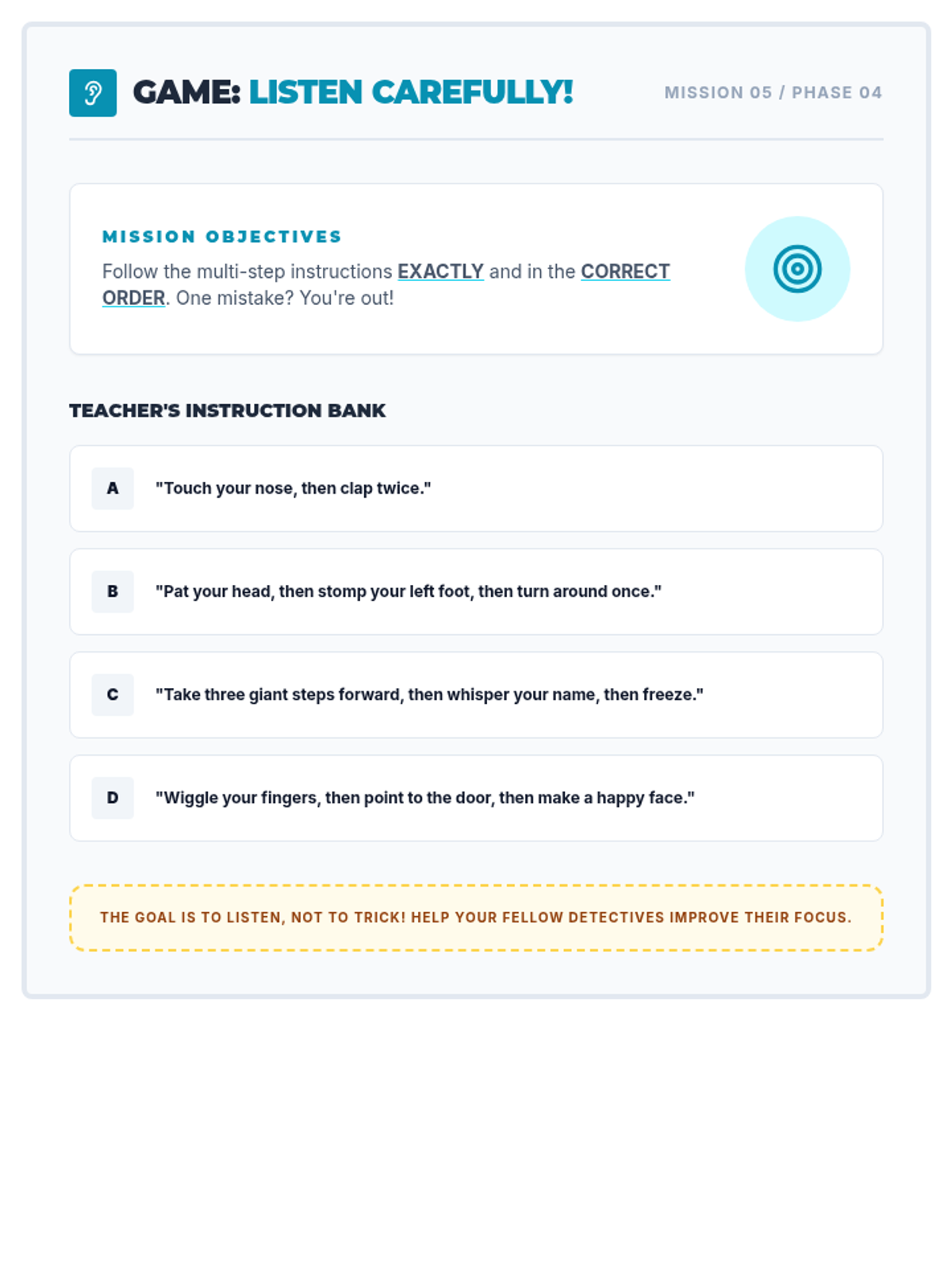 GAME: LISTEN CAREFULLY!

MISSION 05 / PHASE 04

MISSION OBJECTIVES

Follow the multi-step instructions EXACTLY and in the CORRECT ORDER. One mistake? You're out!

TEACHER'S INSTRUCTION BANK

A "Touch your nose, then clap twice."

B "Pat your head, then stomp your left foot, then turn around once."

C "Take three giant steps forward, then whisper your name, then freeze."

D "Wiggle your fingers, then point to the door, then make a happy face."

THE GOAL IS TO LISTEN, NOT TO TRICK! HELP YOUR FELLOW DETECTIVES IMPROVE THEIR FOCUS.